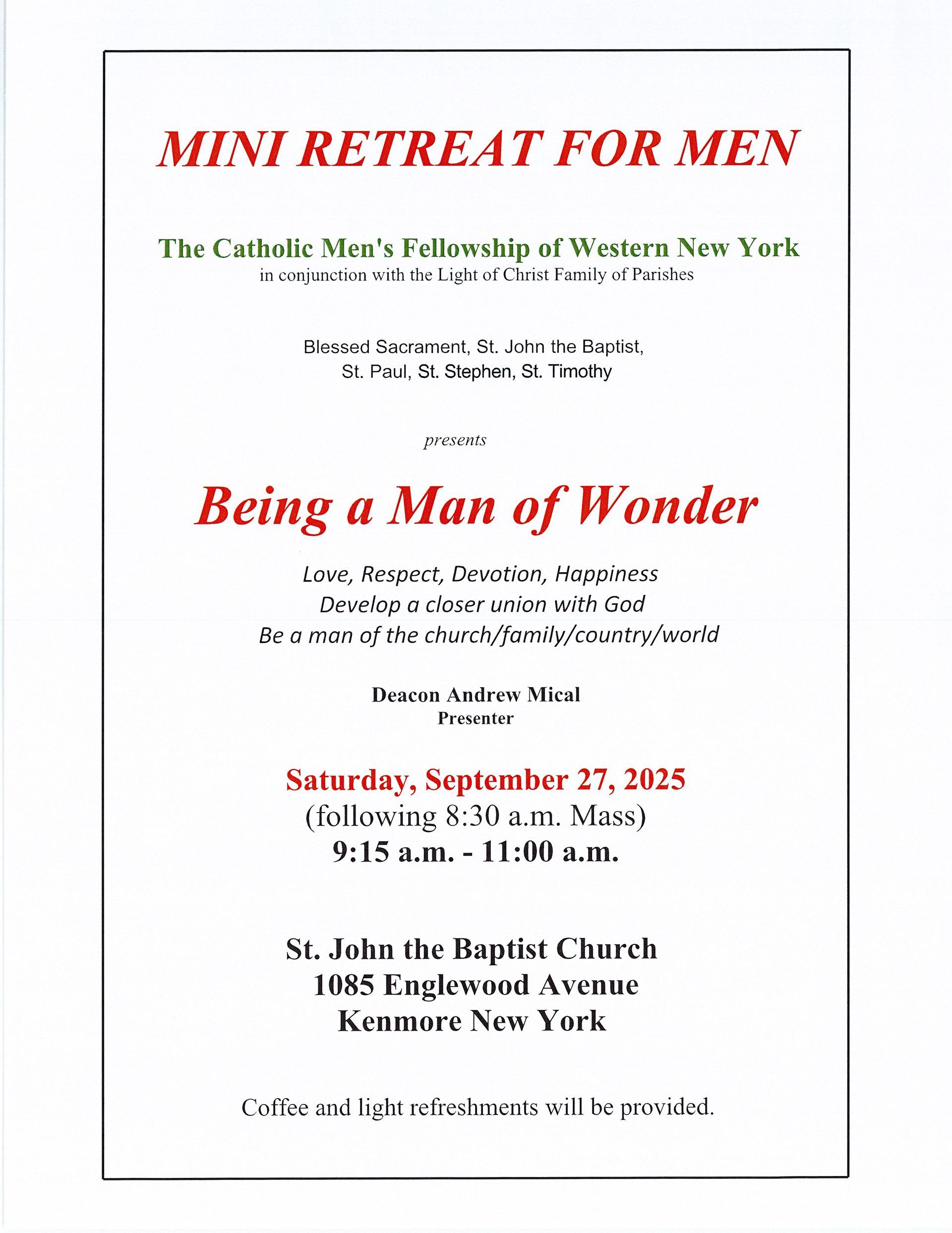 MINI RETREAT FOR MEN

The Catholic Men's Fellowship of Western New York
in conjunction with the Light of Christ Family of Parishes

Blessed Sacrament, St. John the Baptist,
St. Paul, St. Stephen, St. Timothy

presents

Being a Man of Wonder

Love, Respect, Devotion, Happiness
Develop a closer union with God
Be a man of the church/family/country/world

Deacon Andrew Mical
Presenter

Saturday, September 27, 2025
(following 8:30 a.m. Mass)
9:15 a.m. - 11:00 a.m.

St. John the Baptist Church
1085 Englewood Avenue
Kenmore New York

Coffee and light refreshments will be provided.